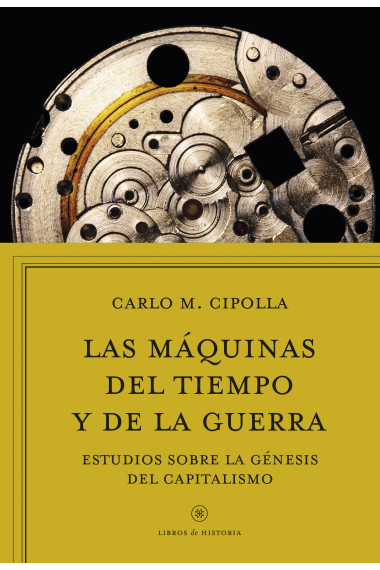 CARLO M. CIPOLLA

LAS MÁQUINAS DEL TIEMPO Y DE LA GUERRA

ESTUDIOS SOBRE LA GÉNESIS DEL CAPITALISMO

LIBROS de HISTORIA